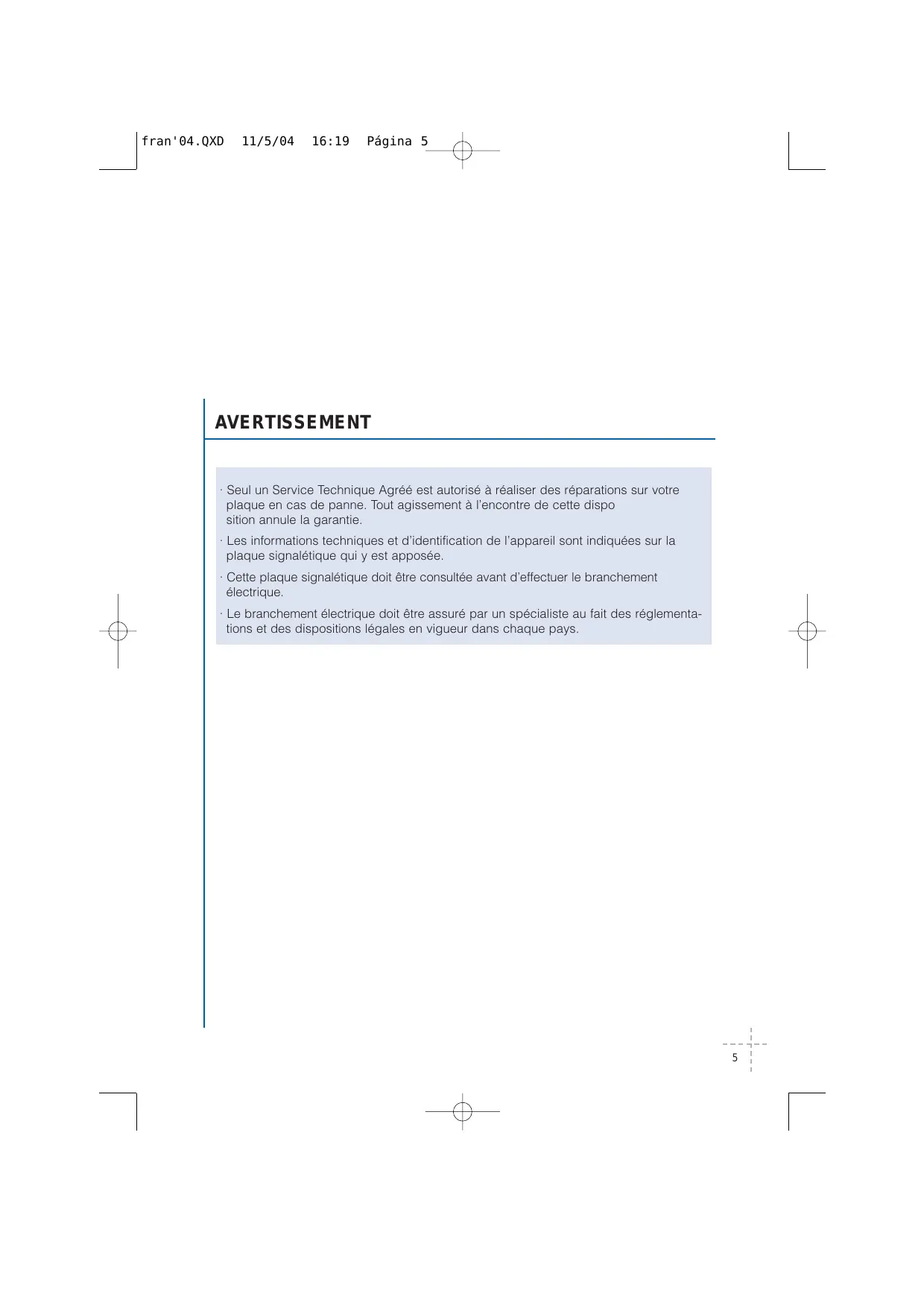 fran'04.QXD 11/5/04 16:19 Página 5

AVERTISSEMENT

· Seul un Service Technique Agréé est autorisé à réaliser des réparations sur votre plaque en cas de panne. Tout agissement à l'encontre de cette dispo sition annule la garantie.

· Les informations techniques et d'identification de l'appareil sont indiquées sur la plaque signalétique qui y est apposée.

· Cette plaque signalétique doit être consultée avant d'effectuer le branchement électrique.

· Le branchement électrique doit être assuré par un spécialiste au fait des réglementations et des dispositions légales en vigueur dans chaque pays.

5